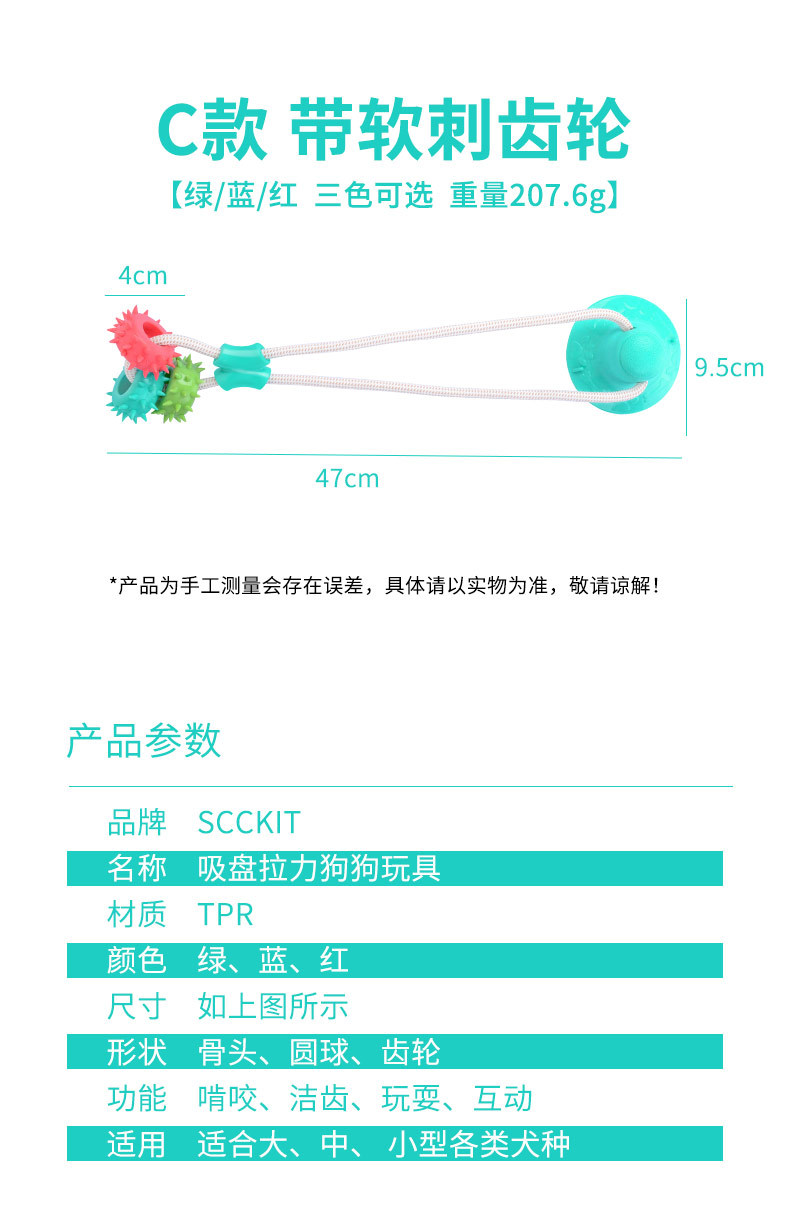 C款 带软刺齿轮

【绿/蓝/红 三色可选 重量207.6g】

4cm

9.5cm

47cm

*产品为手工测量会存在误差，具体请以实物为准，敬请谅解！

产品参数

品牌 SCCKIT

名称 吸盘拉力狗狗玩具

材质 TPR

颜色 绿、蓝、红

尺寸 如上图所示

形状 骨头、圆球、齿轮

功能 啃咬、洁齿、玩耍、互动

适用 适合大、中、小型各类犬种